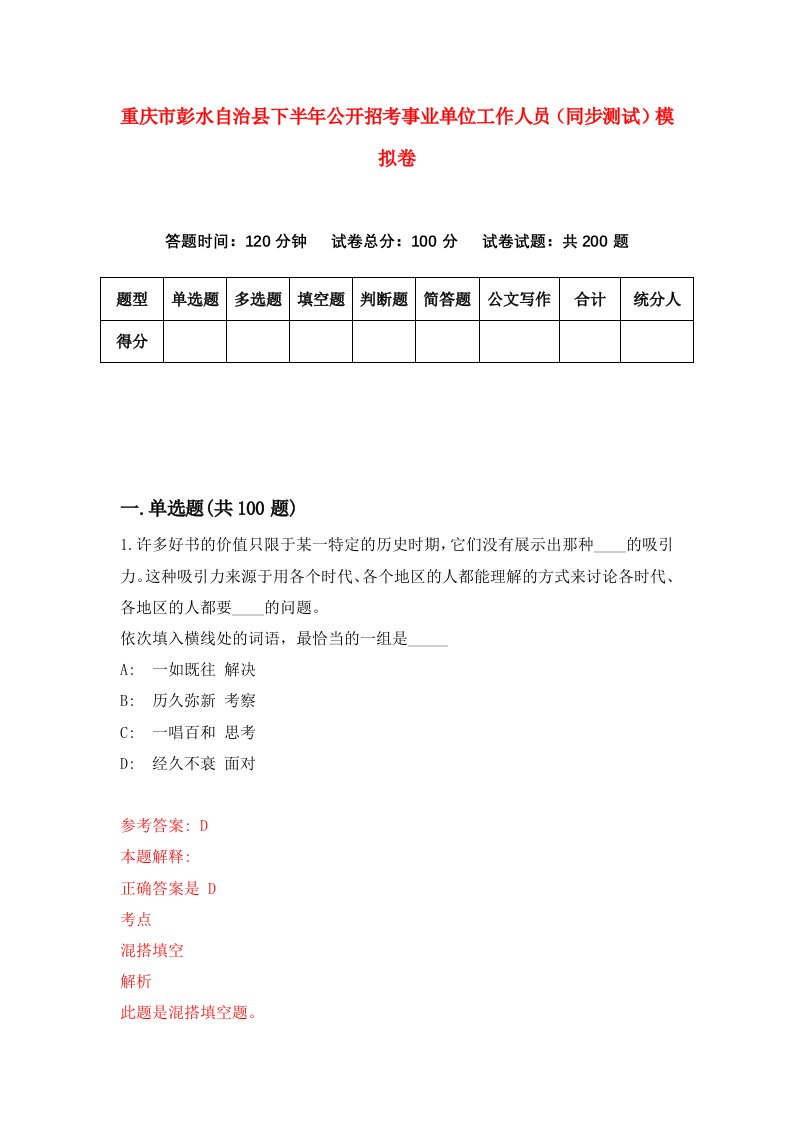 重庆市彭水自治县下半年公开招考事业单位工作人员（同步测试）模拟卷

答题时间：120 分钟　试卷总分：100 分　试卷试题：共 200 题

| 题型 | 单选题 | 多选题 | 填空题 | 判断题 | 简答题 | 公文写作 | 合计 | 统分人 |
|---|---|---|---|---|---|---|---|---|
| 得分 | | | | | | | | |

一.单选题(共 100 题)

1.许多好书的价值只限于某一特定的历史时期,它们没有展示出那种____的吸引力。这种吸引力来源于用各个时代、各个地区的人都能理解的方式来讨论各时代、各地区的人都要____的问题。
依次填入横线处的词语，最恰当的一组是_____
A:　一如既往 解决
B:　历久弥新 考察
C:　一唱百和 思考
D:　经久不衰 面对

参考答案: D
本题解释:
正确答案是 D
考点
混搭填空
解析
此题是混搭填空题。